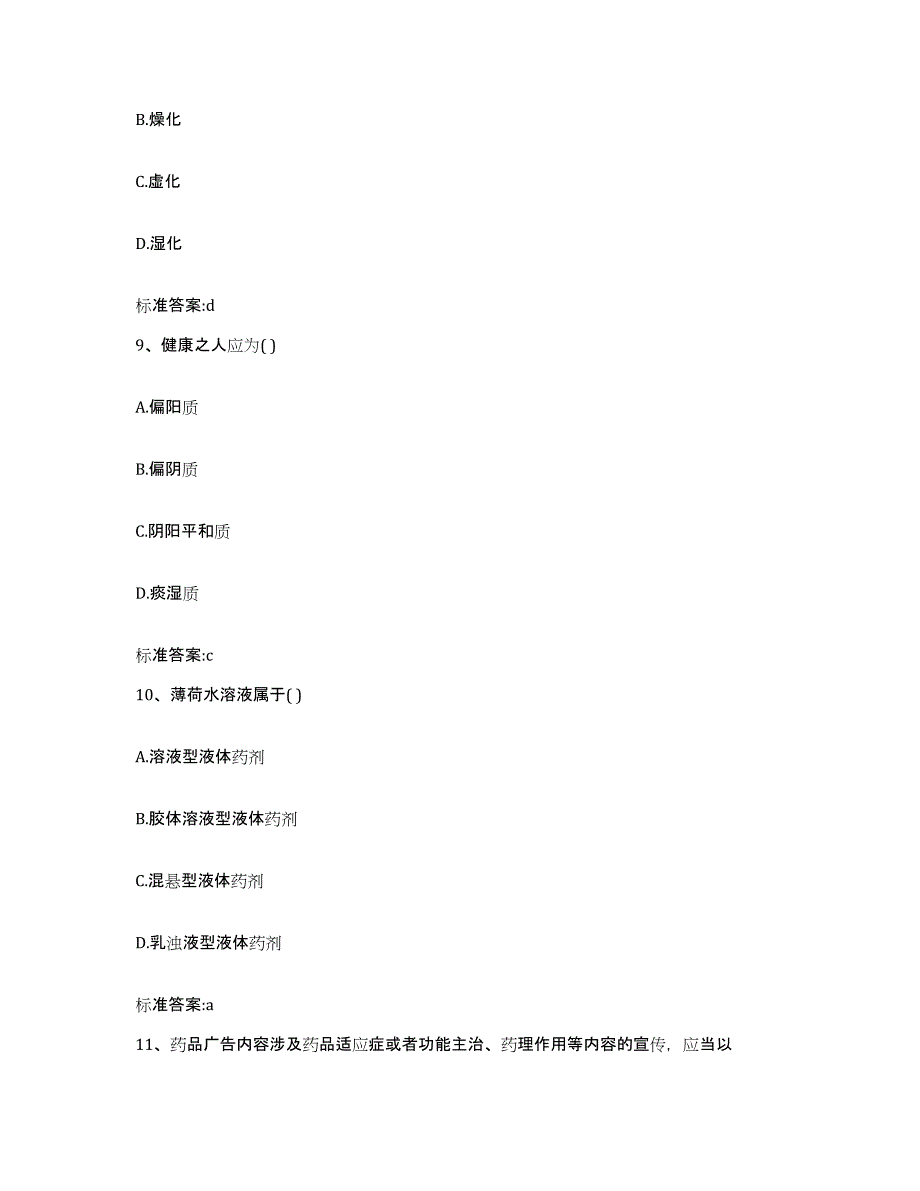 B.燥化

C.虚化

D.湿化

标准答案:d

9、健康之人应为( )

A.偏阳质

B.偏阴质

C.阴阳平和质

D.痰湿质

标准答案:c

10、薄荷水溶液属于( )

A.溶液型液体药剂

B.胶体溶液型液体药剂

C.混悬型液体药剂

D.乳浊液型液体药剂

标准答案:a

11、药品广告内容涉及药品适应症或者功能主治、药理作用等内容的宣传，应当以